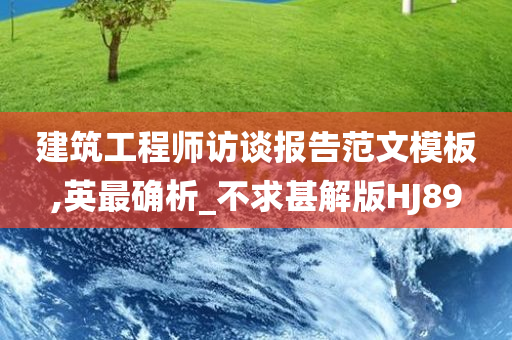 建筑工程师访谈报告范文模板,英最确析_不求甚解版HJ89